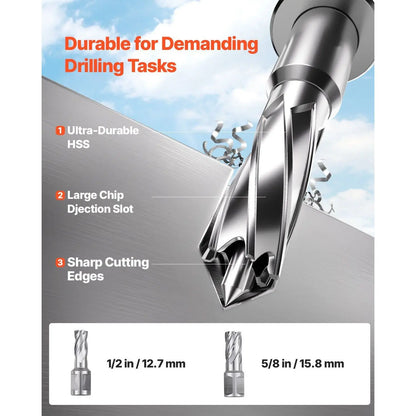 Durable for Demanding Drilling Tasks

1 Ultra-Durable HSS

2 Large Chip Djection Slot

3 Sharp Cutting Edges

1/2 in / 12.7 mm

5/8 in / 15.8 mm